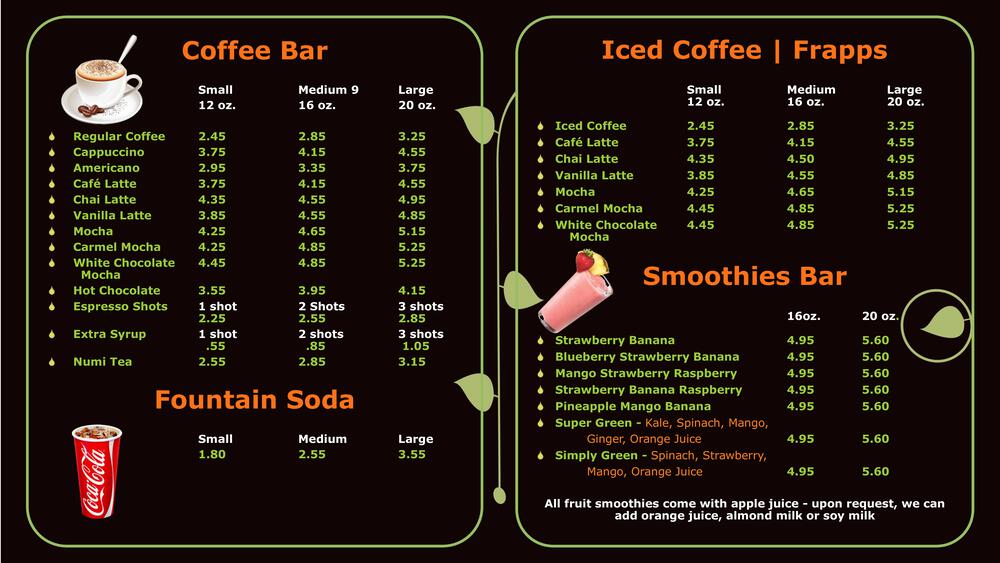 Coffee Bar

| | Small 12 oz. | Medium 9 16 oz. | Large 20 oz. |
|---|---|---|---|
| Regular Coffee | 2.45 | 2.85 | 3.25 |
| Cappuccino | 3.75 | 4.15 | 4.55 |
| Americano | 2.95 | 3.35 | 3.75 |
| Café Latte | 3.75 | 4.15 | 4.55 |
| Chai Latte | 4.35 | 4.55 | 4.95 |
| Vanilla Latte | 3.85 | 4.55 | 4.85 |
| Mocha | 4.25 | 4.65 | 5.15 |
| Carmel Mocha | 4.25 | 4.85 | 5.25 |
| White Chocolate Mocha | 4.45 | 4.85 | 5.25 |
| Hot Chocolate | 3.55 | 3.95 | 4.15 |
| Espresso Shots | 1 shot 2.25 | 2 Shots 2.55 | 3 shots 2.85 |
| Extra Syrup | 1 shot .55 | 2 shots .85 | 3 shots 1.05 |
| Numi Tea | 2.55 | 2.85 | 3.15 |

Fountain Soda

| Small | Medium | Large |
|---|---|---|
| 1.80 | 2.55 | 3.55 |

Coca-Cola

Iced Coffee | Frapps

| | Small 12 oz. | Medium 16 oz. | Large 20 oz. |
|---|---|---|---|
| Iced Coffee | 2.45 | 2.85 | 3.25 |
| Café Latte | 3.75 | 4.15 | 4.55 |
| Chai Latte | 4.35 | 4.50 | 4.95 |
| Vanilla Latte | 3.85 | 4.55 | 4.85 |
| Mocha | 4.25 | 4.65 | 5.15 |
| Carmel Mocha | 4.45 | 4.85 | 5.25 |
| White Chocolate Mocha | 4.45 | 4.85 | 5.25 |

Smoothies Bar

| | 16oz. | 20 oz. |
|---|---|---|
| Strawberry Banana | 4.95 | 5.60 |
| Blueberry Strawberry Banana | 4.95 | 5.60 |
| Mango Strawberry Raspberry | 4.95 | 5.60 |
| Strawberry Banana Raspberry | 4.95 | 5.60 |
| Pineapple Mango Banana | 4.95 | 5.60 |
| Super Green - Kale, Spinach, Mango, Ginger, Orange Juice | 4.95 | 5.60 |
| Simply Green - Spinach, Strawberry, Mango, Orange Juice | 4.95 | 5.60 |

All fruit smoothies come with apple juice - upon request, we can add orange juice, almond milk or soy milk